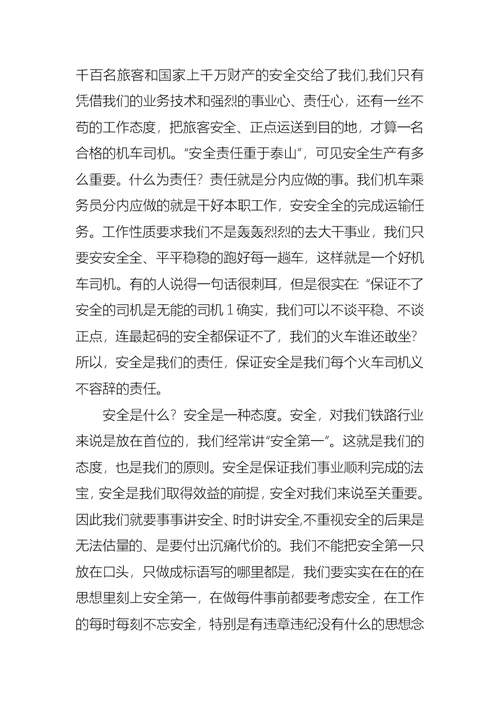 千百名旅客和国家上千万财产的安全交给了我们,我们只有凭借我们的业务技术和强烈的事业心、责任心，还有一丝不苟的工作态度，把旅客安全、正点运送到目的地，才算一名合格的机车司机。“安全责任重于泰山”，可见安全生产有多么重要。什么为责任？责任就是分内应做的事。我们机车乘务员分内应做的就是干好本职工作，安安全全的完成运输任务。工作性质要求我们不是轰轰烈烈的去大干事业，我们只要安安全全、平平稳稳的跑好每一趟车，这样就是一个好机车司机。有的人说得一句话很刺耳，但是很实在: “保证不了安全的司机是无能的司机 1 确实，我们可以不谈平稳、不谈正点，连最起码的安全都保证不了，我们的火车谁还敢坐?所以，安全是我们的责任，保证安全是我们每个火车司机义不容辞的责任。

安全是什么？安全是一种态度。安全，对我们铁路行业来说是放在首位的，我们经常讲“安全第一”。这就是我们的态度，也是我们的原则。安全是保证我们事业顺利完成的法宝，安全是我们取得效益的前提，安全对我们来说至关重要。因此我们就要事事讲安全、时时讲安全,不重视安全的后果是无法估量的、是要付出沉痛代价的。我们不能把安全第一只放在口头，只做成标语写的哪里都是，我们要实实在在的在思想里刻上安全第一，在做每件事前都要考虑安全，在工作的每时每刻不忘安全，特别是有违章违纪没有什么的思想念